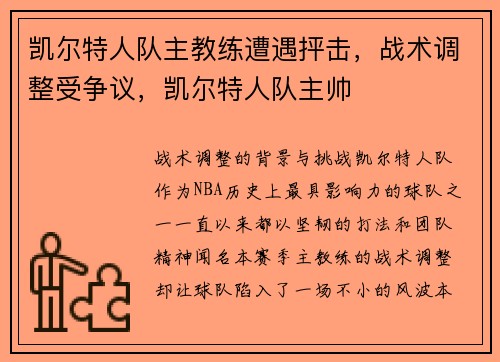 凯尔特人队主教练遭遇抨击，战术调整受争议，凯尔特人队主帅

战术调整的背景与挑战凯尔特人队作为NBA历史上最具影响力的球队之一一直以来都以坚韧的打法和团队精神闻名本赛季主教练的战术调整却让球队陷入了一场不小的风波本